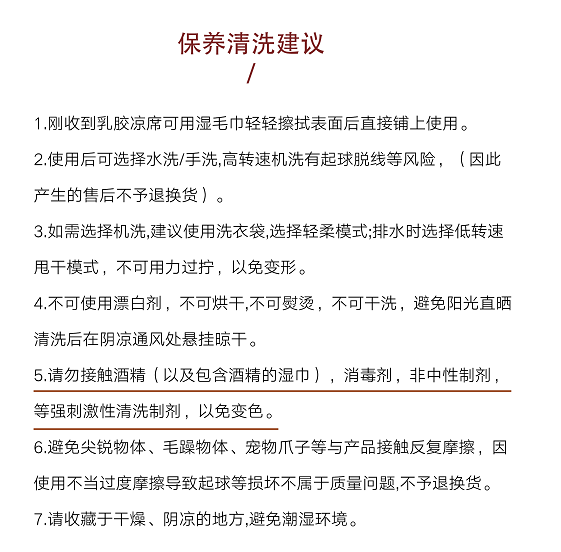 保养清洗建议
/

1.刚收到乳胶凉席可用湿毛巾轻轻擦拭表面后直接铺上使用。

2.使用后可选择水洗/手洗,高转速机洗有起球脱线等风险，（因此产生的售后不予退换货）。

3.如需选择机洗,建议使用洗衣袋,选择轻柔模式;排水时选择低转速甩干模式，不可用力过拧，以免变形。

4.不可使用漂白剂，不可烘干,不可熨烫，不可干洗，避免阳光直晒清洗后在阴凉通风处悬挂晾干。

5.请勿接触酒精（以及包含酒精的湿巾），消毒剂，非中性制剂，等强刺激性清洗制剂，以免变色。

6.避免尖锐物体、毛躁物体、宠物爪子等与产品接触反复摩擦，因使用不当过度摩擦导致起球等损坏不属于质量问题,不予退换货。

7.请收藏于干燥、阴凉的地方,避免潮湿环境。